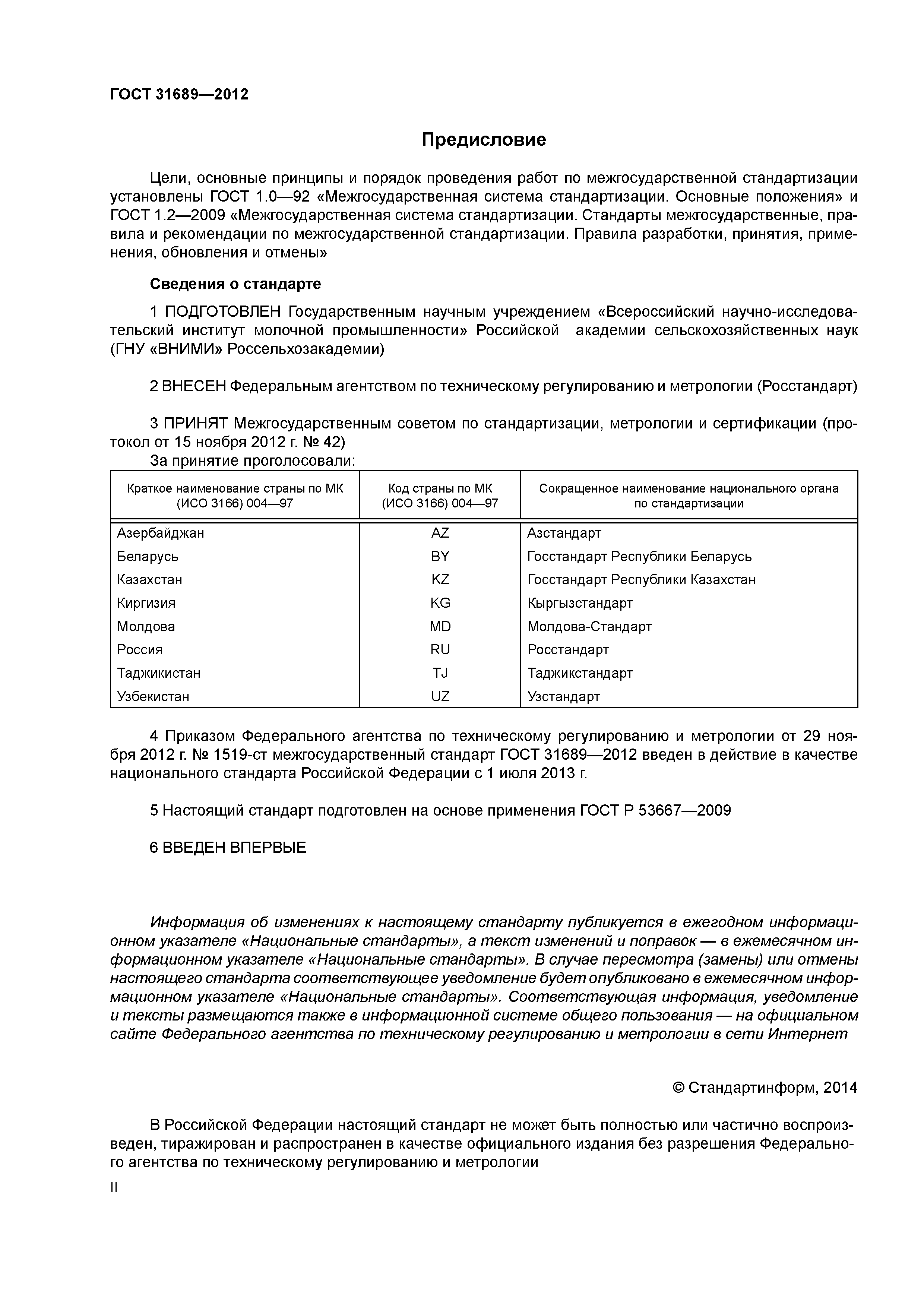 ГОСТ 31689—2012

Предисловие

Цели, основные принципы и порядок проведения работ по межгосударственной стандартизации установлены ГОСТ 1.0—92 «Межгосударственная система стандартизации. Основные положения» и ГОСТ 1.2—2009 «Межгосударственная система стандартизации. Стандарты межгосударственные, правила и рекомендации по межгосударственной стандартизации. Правила разработки, принятия, применения, обновления и отмены»

Сведения о стандарте

1 ПОДГОТОВЛЕН Государственным научным учреждением «Всероссийский научно-исследовательский институт молочной промышленности» Российской академии сельскохозяйственных наук (ГНУ «ВНИМИ» Россельхозакадемии)

2 ВНЕСЕН Федеральным агентством по техническому регулированию и метрологии (Росстандарт)

3 ПРИНЯТ Межгосударственным советом по стандартизации, метрологии и сертификации (протокол от 15 ноября 2012 г. № 42)

За принятие проголосовали:

| Краткое наименование страны по МК (ИСО 3166) 004—97 | Код страны по МК (ИСО 3166) 004—97 | Сокращенное наименование национального органа по стандартизации |
|---|---|---|
| Азербайджан | AZ | Азстандарт |
| Беларусь | BY | Госстандарт Республики Беларусь |
| Казахстан | KZ | Госстандарт Республики Казахстан |
| Киргизия | KG | Кыргызстандарт |
| Молдова | MD | Молдова-Стандарт |
| Россия | RU | Росстандарт |
| Таджикистан | TJ | Таджикстандарт |
| Узбекистан | UZ | Узстандарт |

4 Приказом Федерального агентства по техническому регулированию и метрологии от 29 ноября 2012 г. № 1519-ст межгосударственный стандарт ГОСТ 31689—2012 введен в действие в качестве национального стандарта Российской Федерации с 1 июля 2013 г.

5 Настоящий стандарт подготовлен на основе применения ГОСТ Р 53667—2009

6 ВВЕДЕН ВПЕРВЫЕ

Информация об изменениях к настоящему стандарту публикуется в ежегодном информационном указателе «Национальные стандарты», а текст изменений и поправок — в ежемесячном информационном указателе «Национальные стандарты». В случае пересмотра (замены) или отмены настоящего стандарта соответствующее уведомление будет опубликовано в ежемесячном информационном указателе «Национальные стандарты». Соответствующая информация, уведомление и тексты размещаются также в информационной системе общего пользования — на официальном сайте Федерального агентства по техническому регулированию и метрологии в сети Интернет

© Стандартинформ, 2014

В Российской Федерации настоящий стандарт не может быть полностью или частично воспроизведен, тиражирован и распространен в качестве официального издания без разрешения Федерального агентства по техническому регулированию и метрологии

II